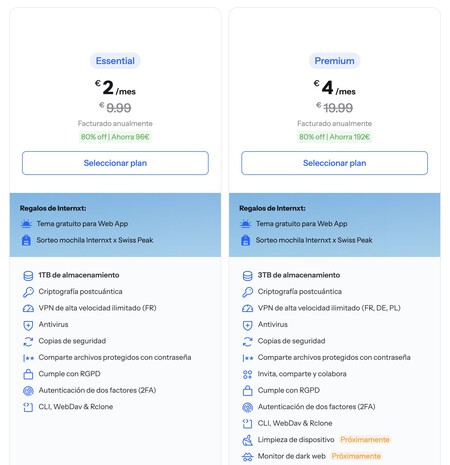 Essential

€ 2 /mes

€ 9.99

Facturado anualmente

80% off | Ahorra 96€

Seleccionar plan

Regalos de Internxt:

Tema gratuito para Web App

Sorteo mochila Internxt x Swiss Peak

1TB de almacenamiento

Criptografía postcuántica

VPN de alta velocidad ilimitado (FR)

Antivirus

Copias de seguridad

Comparte archivos protegidos con contraseña

Cumple con RGPD

Autenticación de dos factores (2FA)

CLI, WebDav & Rclone

Premium

€ 4 /mes

€ 19.99

Facturado anualmente

80% off | Ahorra 192€

Seleccionar plan

Regalos de Internxt:

Tema gratuito para Web App

Sorteo mochila Internxt x Swiss Peak

3TB de almacenamiento

Criptografía postcuántica

VPN de alta velocidad ilimitado (FR, DE, PL)

Antivirus

Copias de seguridad

Comparte archivos protegidos con contraseña

Invita, comparte y colabora

Cumple con RGPD

Autenticación de dos factores (2FA)

CLI, WebDav & Rclone

Limpieza de dispositivo Próximamente

Monitor de dark web Próximamente